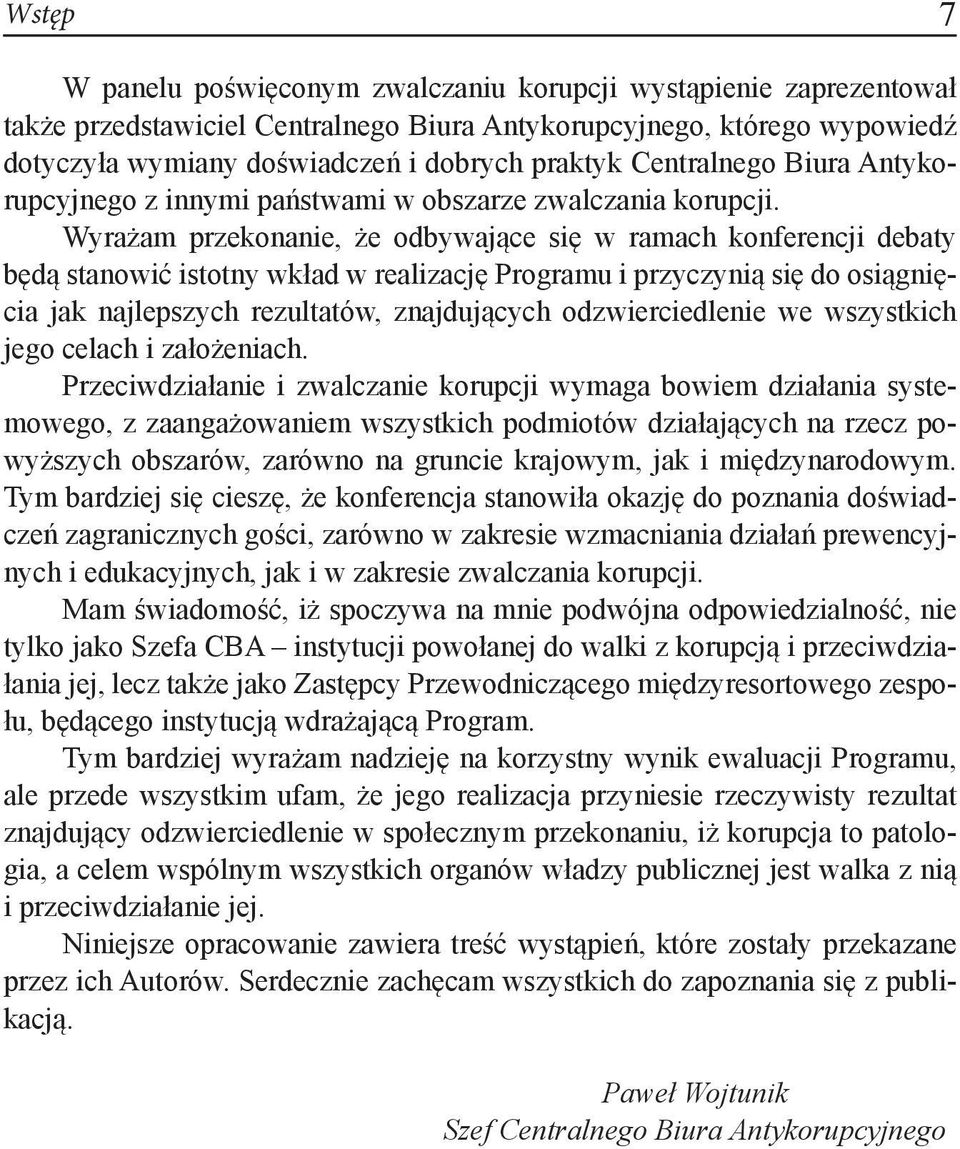 Wstęp 7

W panelu poświęconym zwalczaniu korupcji wystąpienie zaprezentował także przedstawiciel Centralnego Biura Antykorupcyjnego, którego wypowiedź dotyczyła wymiany doświadczeń i dobrych praktyk Centralnego Biura Antykorupcyjnego z innymi państwami w obszarze zwalczania korupcji.

Wyrażam przekonanie, że odbywające się w ramach konferencji debaty będą stanowić istotny wkład w realizację Programu i przyczynią się do osiągnięcia jak najlepszych rezultatów, znajdujących odzwierciedlenie we wszystkich jego celach i założeniach.

Przeciwdziałanie i zwalczanie korupcji wymaga bowiem działania systemowego, z zaangażowaniem wszystkich podmiotów działających na rzecz powyższych obszarów, zarówno na gruncie krajowym, jak i międzynarodowym. Tym bardziej się cieszę, że konferencja stanowiła okazję do poznania doświadczeń zagranicznych gości, zarówno w zakresie wzmacniania działań prewencyjnych i edukacyjnych, jak i w zakresie zwalczania korupcji.

Mam świadomość, iż spoczywa na mnie podwójna odpowiedzialność, nie tylko jako Szefa CBA – instytucji powołanej do walki z korupcją i przeciwdziałania jej, lecz także jako Zastępcy Przewodniczącego międzyresortowego zespołu, będącego instytucją wdrażającą Program.

Tym bardziej wyrażam nadzieję na korzystny wynik ewaluacji Programu, ale przede wszystkim ufam, że jego realizacja przyniesie rzeczywisty rezultat znajdujący odzwierciedlenie w społecznym przekonaniu, iż korupcja to patologia, a celem wspólnym wszystkich organów władzy publicznej jest walka z nią i przeciwdziałanie jej.

Niniejsze opracowanie zawiera treść wystąpień, które zostały przekazane przez ich Autorów. Serdecznie zachęcam wszystkich do zapoznania się z publikacją.

Paweł Wojtunik
Szef Centralnego Biura Antykorupcyjnego